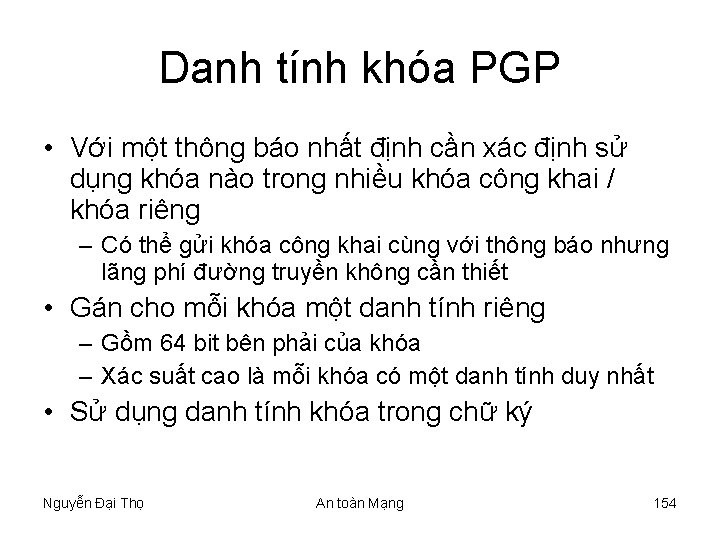 Danh tính khóa PGP

• Với một thông báo nhất định cần xác định sử dụng khóa nào trong nhiều khóa công khai / khóa riêng
  – Có thể gửi khóa công khai cùng với thông báo nhưng lãng phí đường truyền không cần thiết
• Gán cho mỗi khóa một danh tính riêng
  – Gồm 64 bit bên phải của khóa
  – Xác suất cao là mỗi khóa có một danh tính duy nhất
• Sử dụng danh tính khóa trong chữ ký

Nguyễn Đại Thọ

An toàn Mạng

154